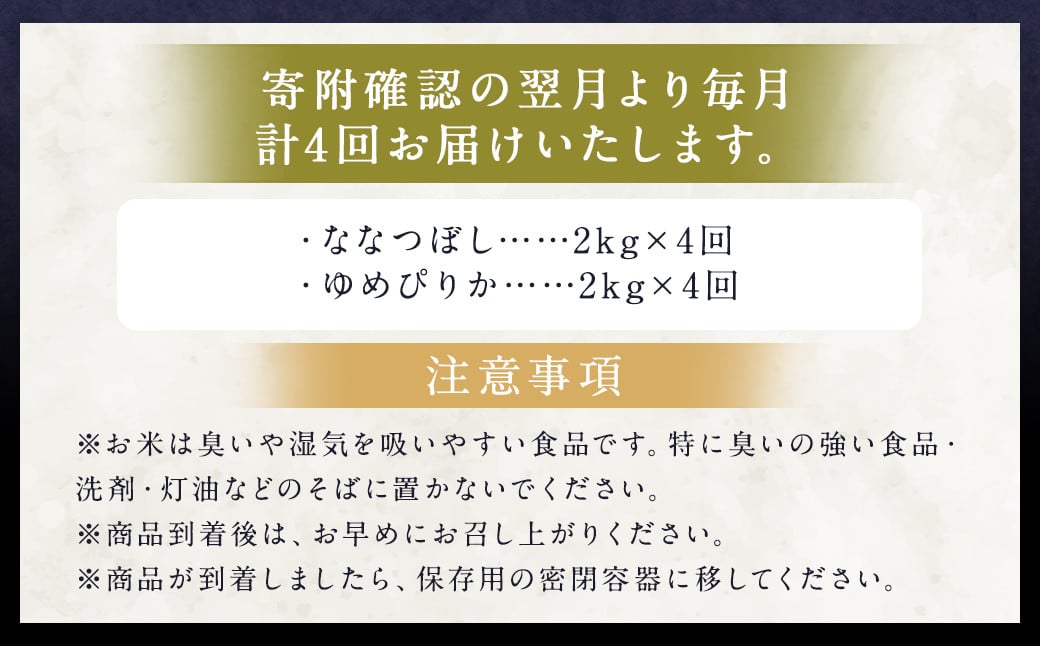 寄附確認の翌月より毎月
計4回お届けいたします。

・ななつぼし……2kg×4回
・ゆめぴりか……2kg×4回

注意事項

※お米は臭いや湿気を吸いやすい食品です。特に臭いの強い食品・洗剤・灯油などのそばに置かないでください。
※商品到着後は、お早めにお召し上がりください。
※商品が到着しましたら、保存用の密閉容器に移してください。